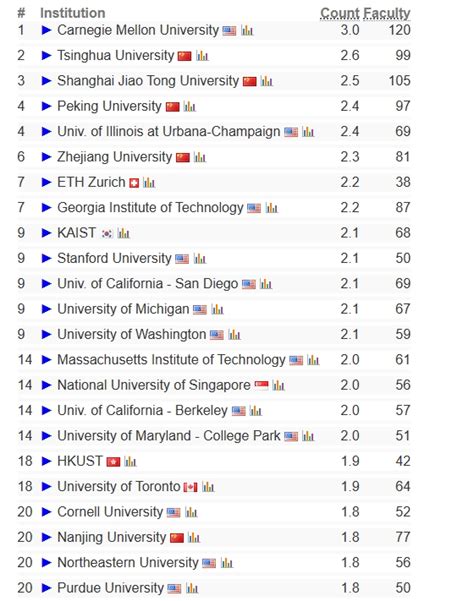 | # | Institution | Count | Faculty |
|---|---|---|---|
| 1 | ► Carnegie Mellon University | 3.0 | 120 |
| 2 | ► Tsinghua University | 2.6 | 99 |
| 3 | ► Shanghai Jiao Tong University | 2.5 | 105 |
| 4 | ► Peking University | 2.4 | 97 |
| 4 | ► Univ. of Illinois at Urbana-Champaign | 2.4 | 69 |
| 6 | ► Zhejiang University | 2.3 | 81 |
| 7 | ► ETH Zurich | 2.2 | 38 |
| 7 | ► Georgia Institute of Technology | 2.2 | 87 |
| 9 | ► KAIST | 2.1 | 68 |
| 9 | ► Stanford University | 2.1 | 50 |
| 9 | ► Univ. of California - San Diego | 2.1 | 69 |
| 9 | ► University of Michigan | 2.1 | 67 |
| 9 | ► University of Washington | 2.1 | 59 |
| 14 | ► Massachusetts Institute of Technology | 2.0 | 61 |
| 14 | ► National University of Singapore | 2.0 | 56 |
| 14 | ► Univ. of California - Berkeley | 2.0 | 57 |
| 14 | ► University of Maryland - College Park | 2.0 | 51 |
| 18 | ► HKUST | 1.9 | 42 |
| 18 | ► University of Toronto | 1.9 | 64 |
| 20 | ► Cornell University | 1.8 | 52 |
| 20 | ► Nanjing University | 1.8 | 77 |
| 20 | ► Northeastern University | 1.8 | 56 |
| 20 | ► Purdue University | 1.8 | 50 |